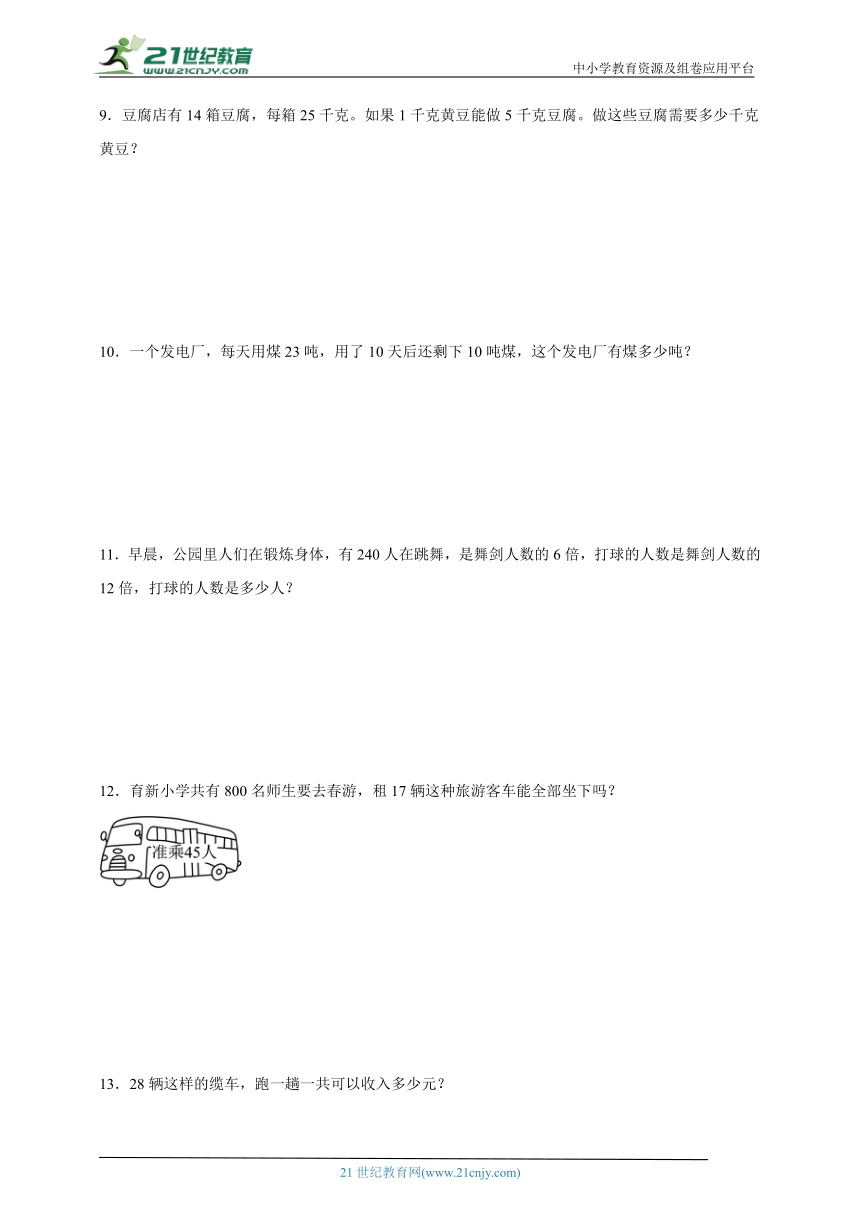 21世纪教育
www.21cnjy.com
中小学教育资源及组卷应用平台

9．豆腐店有 14 箱豆腐，每箱 25 千克。如果 1 千克黄豆能做 5 千克豆腐。做这些豆腐需要多少千克黄豆？

10．一个发电厂，每天用煤 23 吨，用了 10 天后还剩下 10 吨煤，这个发电厂有煤多少吨？

11．早晨，公园里人们在锻炼身体，有 240 人在跳舞，是舞剑人数的 6 倍，打球的人数是舞剑人数的 12 倍，打球的人数是多少人？

12．育新小学共有 800 名师生要去春游，租 17 辆这种旅游客车能全部坐下吗？

准乘45人

13．28 辆这样的缆车，跑一趟一共可以收入多少元？

21 世纪教育网(www.21cnjy.com)